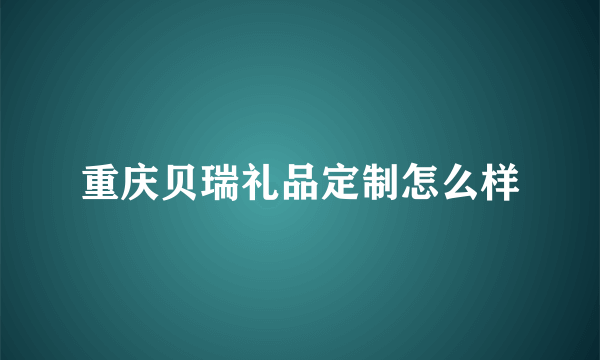 重庆贝瑞礼品定制怎么样